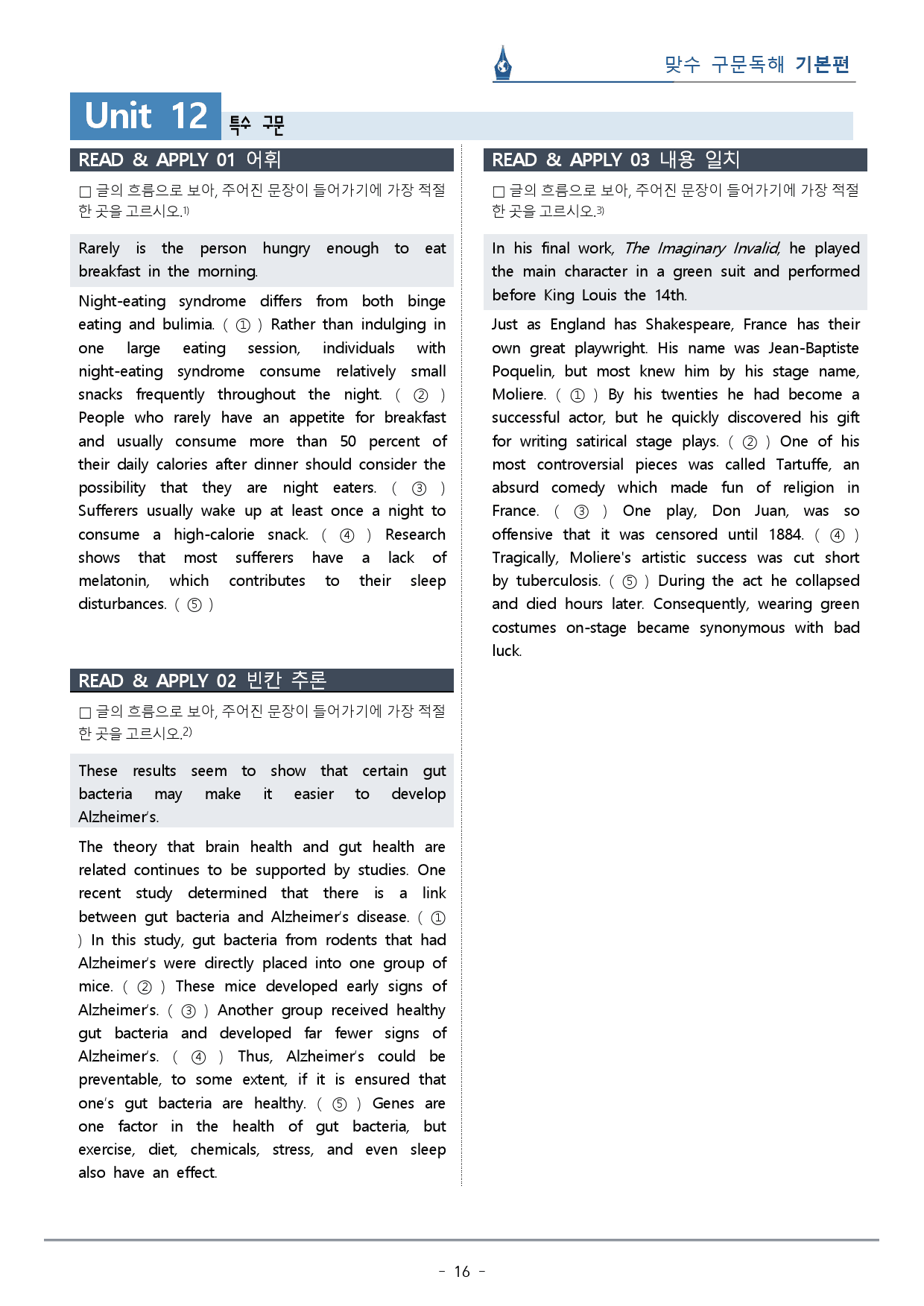 맞수 구문독해 기본편

Unit 12 특수 구문

READ & APPLY 01 어휘

☐ 글의 흐름으로 보아, 주어진 문장이 들어가기에 가장 적절한 곳을 고르시오.$^{1)}$

Rarely is the person hungry enough to eat breakfast in the morning.

Night-eating syndrome differs from both binge eating and bulimia. ( ① ) Rather than indulging in one large eating session, individuals with night-eating syndrome consume relatively small snacks frequently throughout the night. ( ② ) People who rarely have an appetite for breakfast and usually consume more than 50 percent of their daily calories after dinner should consider the possibility that they are night eaters. ( ③ ) Sufferers usually wake up at least once a night to consume a high-calorie snack. ( ④ ) Research shows that most sufferers have a lack of melatonin, which contributes to their sleep disturbances. ( ⑤ )

READ & APPLY 02 빈칸 추론

☐ 글의 흐름으로 보아, 주어진 문장이 들어가기에 가장 적절한 곳을 고르시오.$^{2)}$

These results seem to show that certain gut bacteria may make it easier to develop Alzheimer's.

The theory that brain health and gut health are related continues to be supported by studies. One recent study determined that there is a link between gut bacteria and Alzheimer's disease. ( ① ) In this study, gut bacteria from rodents that had Alzheimer's were directly placed into one group of mice. ( ② ) These mice developed early signs of Alzheimer's. ( ③ ) Another group received healthy gut bacteria and developed far fewer signs of Alzheimer's. ( ④ ) Thus, Alzheimer's could be preventable, to some extent, if it is ensured that one's gut bacteria are healthy. ( ⑤ ) Genes are one factor in the health of gut bacteria, but exercise, diet, chemicals, stress, and even sleep also have an effect.

READ & APPLY 03 내용 일치

☐ 글의 흐름으로 보아, 주어진 문장이 들어가기에 가장 적절한 곳을 고르시오.$^{3)}$

In his final work, The Imaginary Invalid, he played the main character in a green suit and performed before King Louis the 14th.

Just as England has Shakespeare, France has their own great playwright. His name was Jean-Baptiste Poquelin, but most knew him by his stage name, Moliere. ( ① ) By his twenties he had become a successful actor, but he quickly discovered his gift for writing satirical stage plays. ( ② ) One of his most controversial pieces was called Tartuffe, an absurd comedy which made fun of religion in France. ( ③ ) One play, Don Juan, was so offensive that it was censored until 1884. ( ④ ) Tragically, Moliere's artistic success was cut short by tuberculosis. ( ⑤ ) During the act he collapsed and died hours later. Consequently, wearing green costumes on-stage became synonymous with bad luck.

- 16 -